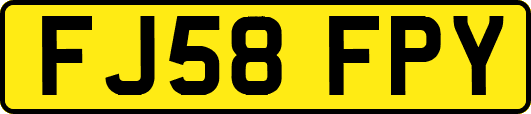 FJ58 FPY